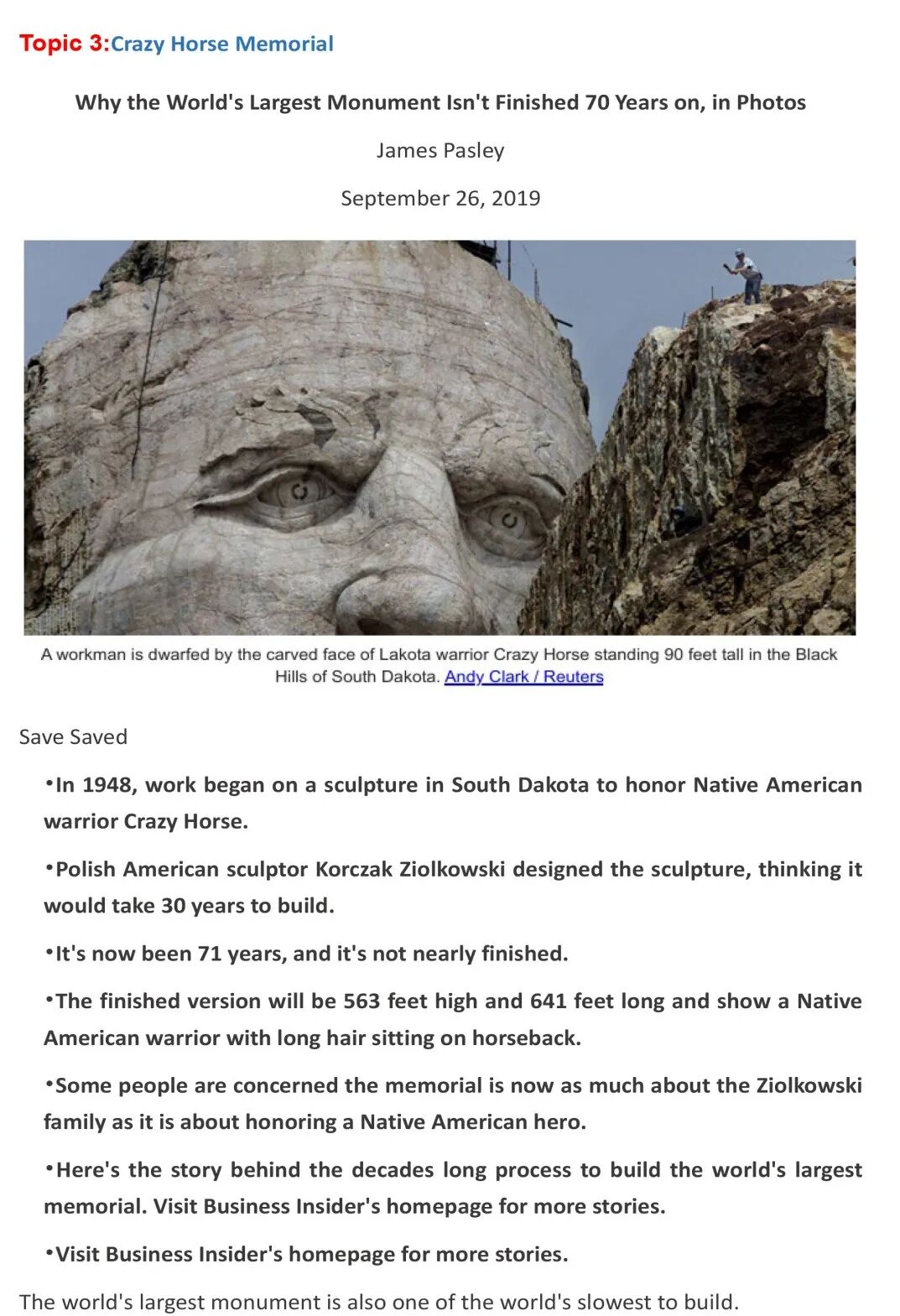 Topic 3:Crazy Horse Memorial

Why the World's Largest Monument Isn't Finished 70 Years on, in Photos

James Pasley

September 26, 2019

A workman is dwarfed by the carved face of Lakota warrior Crazy Horse standing 90 feet tall in the Black Hills of South Dakota. Andy Clark / Reuters

Save Saved

•In 1948, work began on a sculpture in South Dakota to honor Native American warrior Crazy Horse.

•Polish American sculptor Korczak Ziolkowski designed the sculpture, thinking it would take 30 years to build.

•It's now been 71 years, and it's not nearly finished.

•The finished version will be 563 feet high and 641 feet long and show a Native American warrior with long hair sitting on horseback.

•Some people are concerned the memorial is now as much about the Ziolkowski family as it is about honoring a Native American hero.

•Here's the story behind the decades long process to build the world's largest memorial. Visit Business Insider's homepage for more stories.

•Visit Business Insider's homepage for more stories.

The world's largest monument is also one of the world's slowest to build.